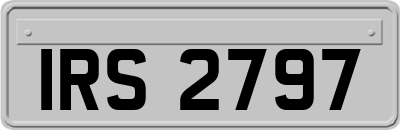 IRS 2797